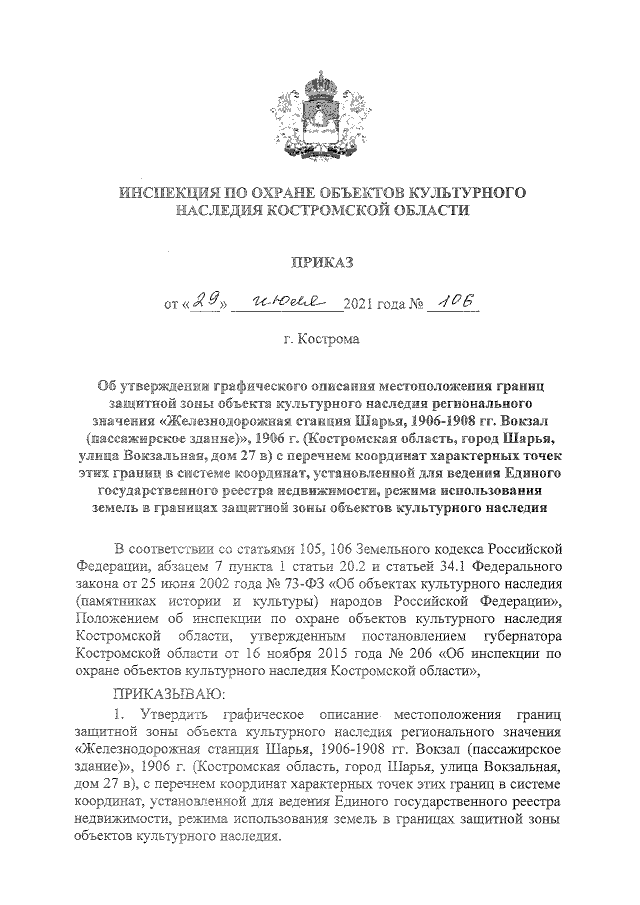 ИНСПЕКЦИЯ ПО ОХРАНЕ ОБЪЕКТОВ КУЛЬТУРНОГО НАСЛЕДИЯ КОСТРОМСКОЙ ОБЛАСТИ

ПРИКАЗ

от «29» июля 2021 года № 106

г. Кострома

Об утверждении графического описания местоположения границ защитной зоны объекта культурного наследия регионального значения «Железнодорожная станция Шарья, 1906-1908 гг. Вокзал (пассажирское здание)», 1906 г. (Костромская область, город Шарья, улица Вокзальная, дом 27 в) с перечнем координат характерных точек этих границ в системе координат, установленной для ведения Единого государственного реестра недвижимости, режима использования земель в границах защитной зоны объектов культурного наследия

В соответствии со статьями 105, 106 Земельного кодекса Российской Федерации, абзацем 7 пункта 1 статьи 20.2 и статьей 34.1 Федерального закона от 25 июня 2002 года № 73-ФЗ «Об объектах культурного наследия (памятниках истории и культуры) народов Российской Федерации», Положением об инспекции по охране объектов культурного наследия Костромской области, утвержденным постановлением губернатора Костромской области от 16 ноября 2015 года № 206 «Об инспекции по охране объектов культурного наследия Костромской области»,

ПРИКАЗЫВАЮ:

1. Утвердить графическое описание местоположения границ защитной зоны объекта культурного наследия регионального значения «Железнодорожная станция Шарья, 1906-1908 гг. Вокзал (пассажирское здание)», 1906 г. (Костромская область, город Шарья, улица Вокзальная, дом 27 в), с перечнем координат характерных точек этих границ в системе координат, установленной для ведения Единого государственного реестра недвижимости, режима использования земель в границах защитной зоны объектов культурного наследия.